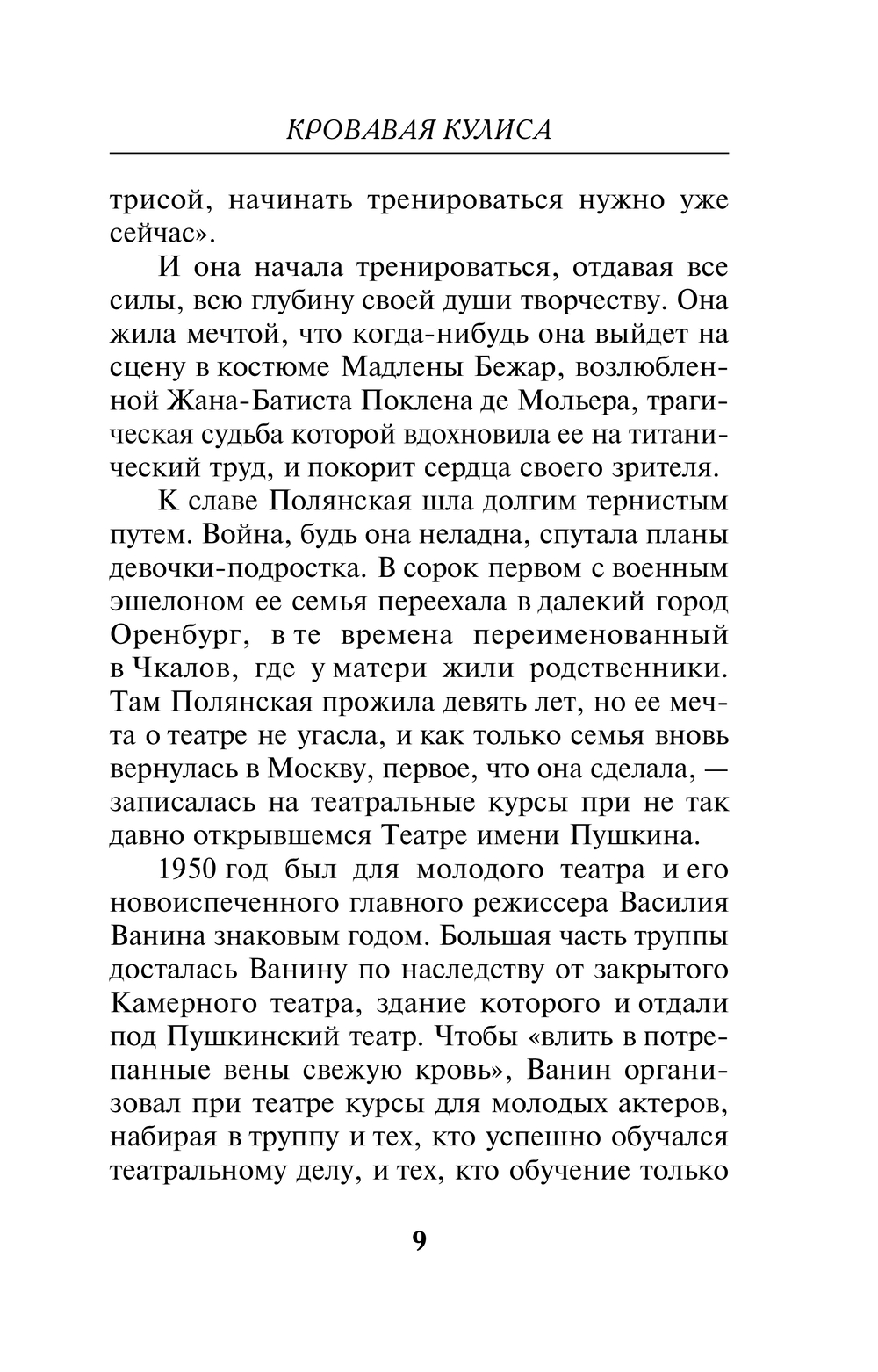 КРОВАВАЯ КУЛИСА

трисой, начинать тренироваться нужно уже сейчас».

И она начала тренироваться, отдавая все силы, всю глубину своей души творчеству. Она жила мечтой, что когда-нибудь она выйдет на сцену в костюме Мадлены Бежар, возлюбленной Жана-Батиста Поклена де Мольера, трагическая судьба которой вдохновила ее на титанический труд, и покорит сердца своего зрителя.

К славе Полянская шла долгим тернистым путем. Война, будь она неладна, спутала планы девочки-подростка. В сорок первом с военным эшелоном ее семья переехала в далекий город Оренбург, в те времена переименованный в Чкалов, где у матери жили родственники. Там Полянская прожила девять лет, но ее мечта о театре не угасла, и как только семья вновь вернулась в Москву, первое, что она сделала, — записалась на театральные курсы при не так давно открывшемся Театре имени Пушкина.

1950 год был для молодого театра и его новоиспеченного главного режиссера Василия Ванина знаковым годом. Большая часть труппы досталась Ванину по наследству от закрытого Камерного театра, здание которого и отдали под Пушкинский театр. Чтобы «влить в потрепанные вены свежую кровь», Ванин организовал при театре курсы для молодых актеров, набирая в труппу и тех, кто успешно обучался театральному делу, и тех, кто обучение только

9